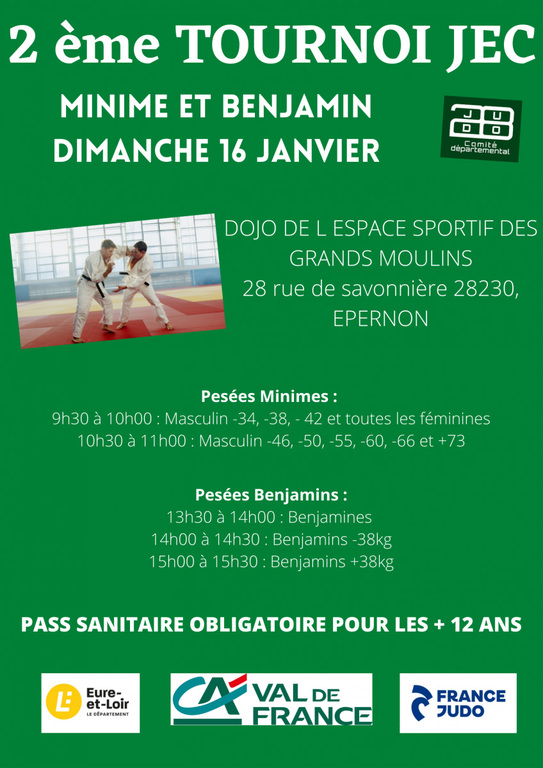 2 ème TOURNOI JEC

MINIME ET BENJAMIN
DIMANCHE 16 JANVIER

JUDO 28
Comité départemental

DOJO DE L ESPACE SPORTIF DES GRANDS MOULINS
28 rue de savonnière 28230,
EPERNON

Pesées Minimes :
9h30 à 10h00 : Masculin -34, -38, - 42 et toutes les féminines
10h30 à 11h00 : Masculin -46, -50, -55, -60, -66 et +73

Pesées Benjamins :
13h30 à 14h00 : Benjamines
14h00 à 14h30 : Benjamins -38kg
15h00 à 15h30 : Benjamins +38kg

PASS SANITAIRE OBLIGATOIRE POUR LES + 12 ANS

Eure-et-Loir
LE DÉPARTEMENT

CA VAL DE FRANCE

FRANCE JUDO